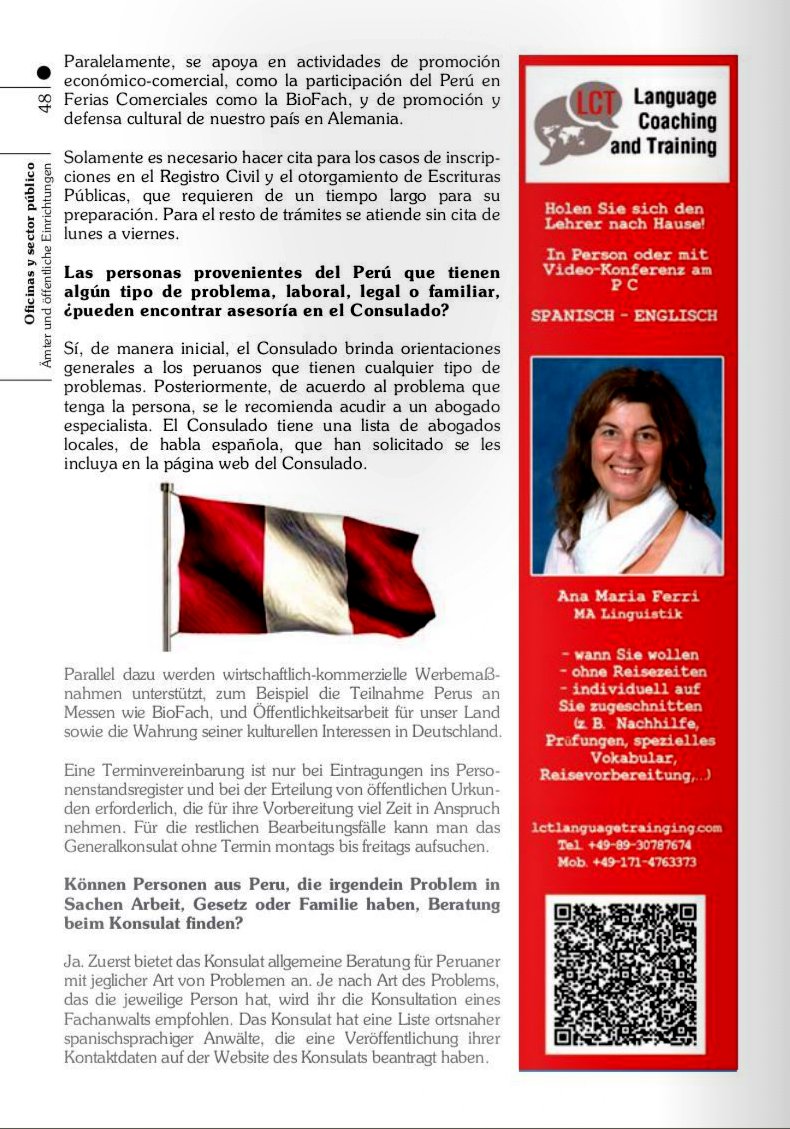 48

Oficinas y sector público
Ämter und öffentliche Einrichtungen

Paralelamente, se apoya en actividades de promoción económico-comercial, como la participación del Perú en Ferias Comerciales como la BioFach, y de promoción y defensa cultural de nuestro país en Alemania.

Solamente es necesario hacer cita para los casos de inscripciones en el Registro Civil y el otorgamiento de Escrituras Públicas, que requieren de un tiempo largo para su preparación. Para el resto de trámites se atiende sin cita de lunes a viernes.

**Las personas provenientes del Perú que tienen algún tipo de problema, laboral, legal o familiar, ¿pueden encontrar asesoría en el Consulado?**

Sí, de manera inicial, el Consulado brinda orientaciones generales a los peruanos que tienen cualquier tipo de problemas. Posteriormente, de acuerdo al problema que tenga la persona, se le recomienda acudir a un abogado especialista. El Consulado tiene una lista de abogados locales, de habla española, que han solicitado se les incluya en la página web del Consulado.

Parallel dazu werden wirtschaftlich-kommerzielle Werbemaßnahmen unterstützt, zum Beispiel die Teilnahme Perus an Messen wie BioFach, und Öffentlichkeitsarbeit für unser Land sowie die Wahrung seiner kulturellen Interessen in Deutschland.

Eine Terminvereinbarung ist nur bei Eintragungen ins Personenstandsregister und bei der Erteilung von öffentlichen Urkunden erforderlich, die für ihre Vorbereitung viel Zeit in Anspruch nehmen. Für die restlichen Bearbeitungsfälle kann man das Generalkonsulat ohne Termin montags bis freitags aufsuchen.

**Können Personen aus Peru, die irgendein Problem in Sachen Arbeit, Gesetz oder Familie haben, Beratung beim Konsulat finden?**

Ja. Zuerst bietet das Konsulat allgemeine Beratung für Peruaner mit jeglicher Art von Problemen an. Je nach Art des Problems, das die jeweilige Person hat, wird ihr die Konsultation eines Fachanwalts empfohlen. Das Konsulat hat eine Liste ortsnaher spanischsprachiger Anwälte, die eine Veröffentlichung ihrer Kontaktdaten auf der Website des Konsulats beantragt haben.

LCT Language Coaching and Training

Holen Sie sich den Lehrer nach Hause!

In Person oder mit Video-Konferenz am PC

SPANISCH - ENGLISCH

Ana Maria Ferri
MA Linguistik

- wann Sie wollen
- ohne Reisezeiten
- individuell auf Sie zugeschnitten (z. B. Nachhilfe, Prüfungen, spezielles Vokabular, Reisevorbereitung,...)

lctlanguagetrainging.com
Tel. +49-89-30787674
Mob. +49-171-4763373